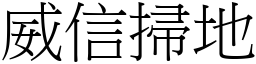 威信掃地